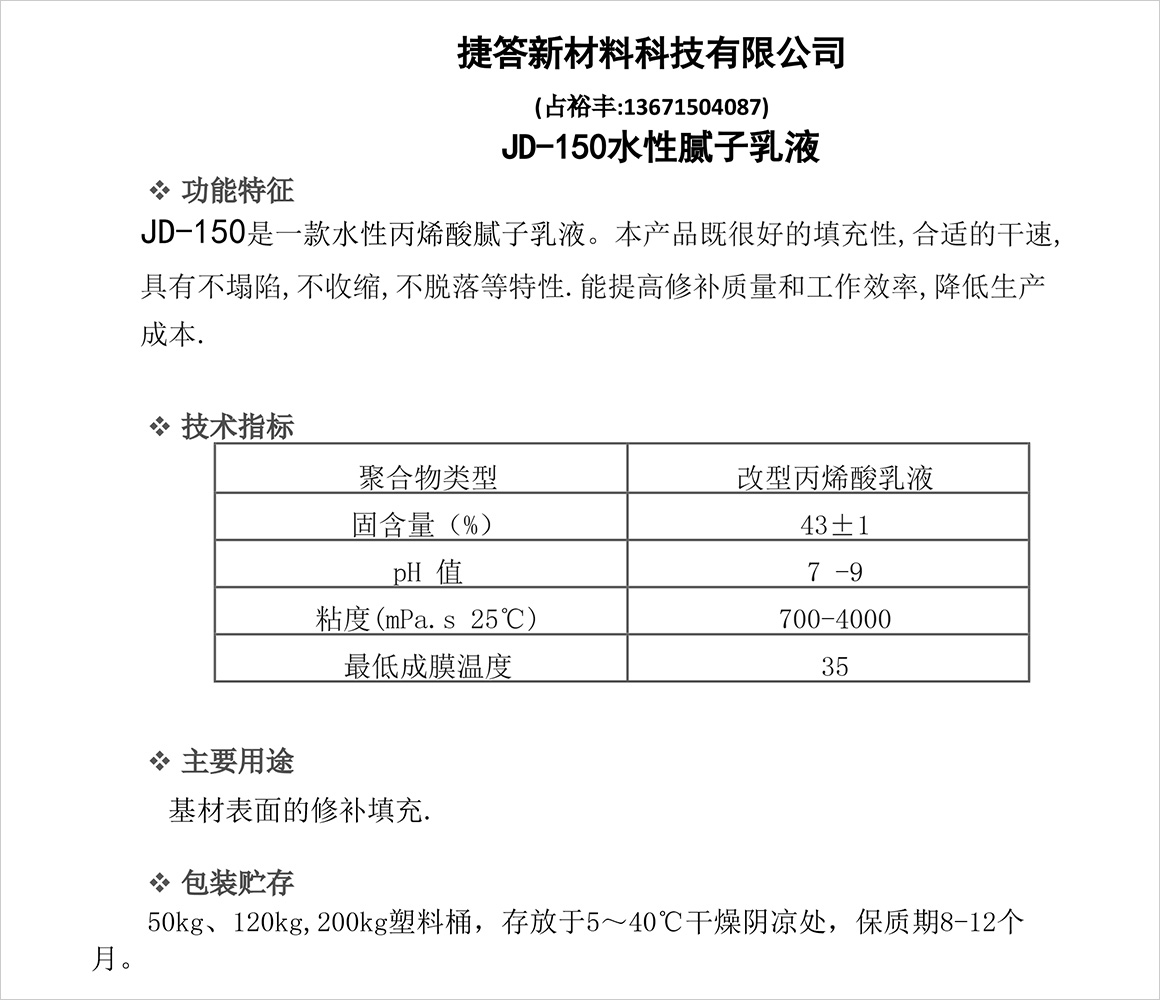 捷答新材料科技有限公司

(占裕丰:13671504087)

JD-150水性腻子乳液

❖ 功能特征

JD-150是一款水性丙烯酸腻子乳液。本产品既很好的填充性,合适的干速,具有不塌陷,不收缩,不脱落等特性.能提高修补质量和工作效率,降低生产成本.

❖ 技术指标

| 聚合物类型 | 改型丙烯酸乳液 |
|---|---|
| 固含量（%） | 43±1 |
| pH 值 | 7 -9 |
| 粘度(mPa.s 25℃) | 700-4000 |
| 最低成膜温度 | 35 |

❖ 主要用途

基材表面的修补填充.

❖ 包装贮存

50kg、120kg,200kg塑料桶，存放于5～40℃干燥阴凉处，保质期8-12个月。